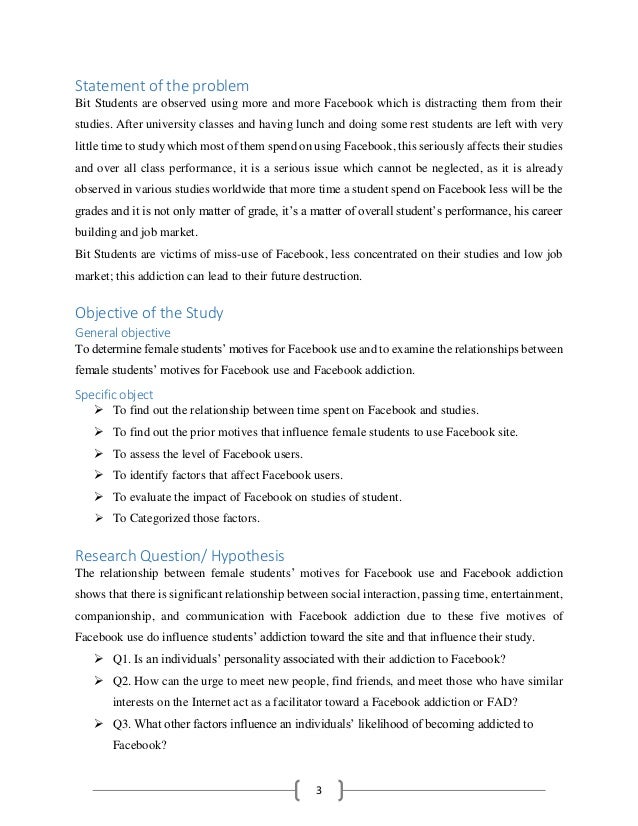 Statement of the problem

Bit Students are observed using more and more Facebook which is distracting them from their studies. After university classes and having lunch and doing some rest students are left with very little time to study which most of them spend on using Facebook, this seriously affects their studies and over all class performance, it is a serious issue which cannot be neglected, as it is already observed in various studies worldwide that more time a student spend on Facebook less will be the grades and it is not only matter of grade, it's a matter of overall student's performance, his career building and job market.

Bit Students are victims of miss-use of Facebook, less concentrated on their studies and low job market; this addiction can lead to their future destruction.

Objective of the Study

General objective

To determine female students' motives for Facebook use and to examine the relationships between female students' motives for Facebook use and Facebook addiction.

Specific object

➢ To find out the relationship between time spent on Facebook and studies.
➢ To find out the prior motives that influence female students to use Facebook site.
➢ To assess the level of Facebook users.
➢ To identify factors that affect Facebook users.
➢ To evaluate the impact of Facebook on studies of student.
➢ To Categorized those factors.

Research Question/ Hypothesis

The relationship between female students' motives for Facebook use and Facebook addiction shows that there is significant relationship between social interaction, passing time, entertainment, companionship, and communication with Facebook addiction due to these five motives of Facebook use do influence students' addiction toward the site and that influence their study.

➢ Q1. Is an individuals' personality associated with their addiction to Facebook?
➢ Q2. How can the urge to meet new people, find friends, and meet those who have similar interests on the Internet act as a facilitator toward a Facebook addiction or FAD?
➢ Q3. What other factors influence an individuals' likelihood of becoming addicted to Facebook?

3